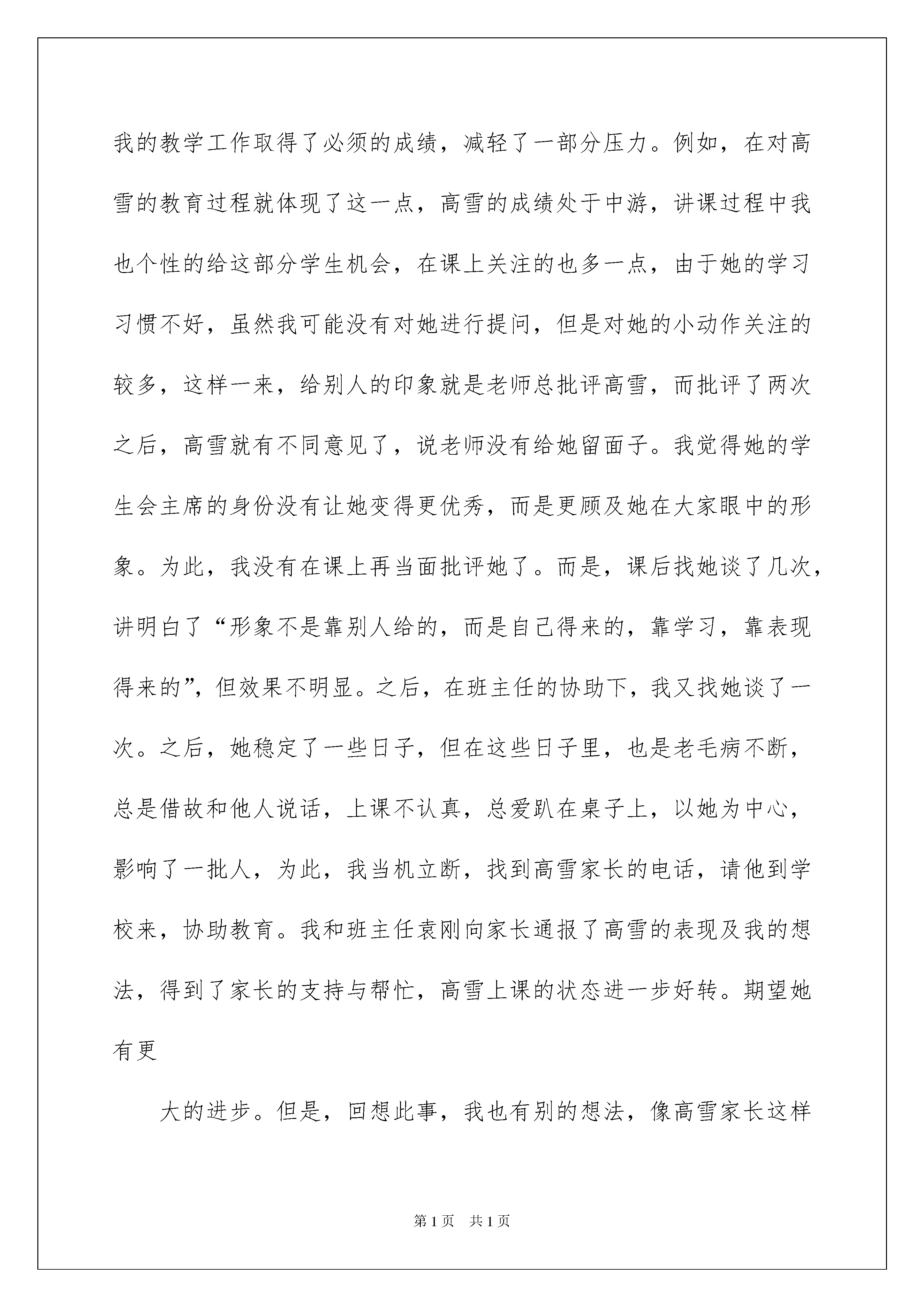 我的教学工作取得了必须的成绩，减轻了一部分压力。例如，在对高雪的教育过程就体现了这一点，高雪的成绩处于中游，讲课过程中我也个性的给这部分学生机会，在课上关注的也多一点，由于她的学习习惯不好，虽然我可能没有对她进行提问，但是对她的小动作关注的较多，这样一来，给别人的印象就是老师总批评高雪，而批评了两次之后，高雪就有不同意见了，说老师没有给她留面子。我觉得她的学生会主席的身份没有让她变得更优秀，而是更顾及她在大家眼中的形象。为此，我没有在课上再当面批评她了。而是，课后找她谈了几次，讲明白了“形象不是靠别人给的，而是自己得来的，靠学习，靠表现得来的”，但效果不明显。之后，在班主任的协助下，我又找她谈了一次。之后，她稳定了一些日子，但在这些日子里，也是老毛病不断，总是借故和他人说话，上课不认真，总爱趴在桌子上，以她为中心，影响了一批人，为此，我当机立断，找到高雪家长的电话，请他到学校来，协助教育。我和班主任袁刚向家长通报了高雪的表现及我的想法，得到了家长的支持与帮忙，高雪上课的状态进一步好转。期望她有更

大的进步。但是，回想此事，我也有别的想法，像高雪家长这样

第1页 共1页